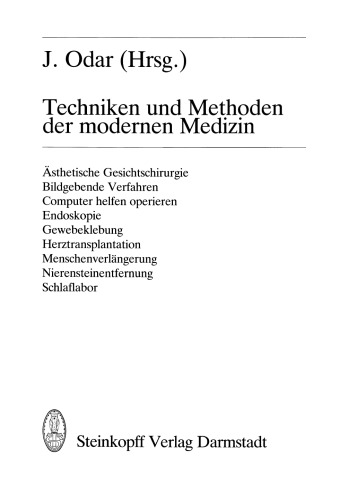 J. Odar (Hrsg.)

Techniken und Methoden der modernen Medizin

Ästhetische Gesichtschirurgie
Bildgebende Verfahren
Computer helfen operieren
Endoskopie
Gewebeklebung
Herztransplantation
Menschenverlängerung
Nierensteinentfernung
Schlaflabor

Steinkopff Verlag Darmstadt